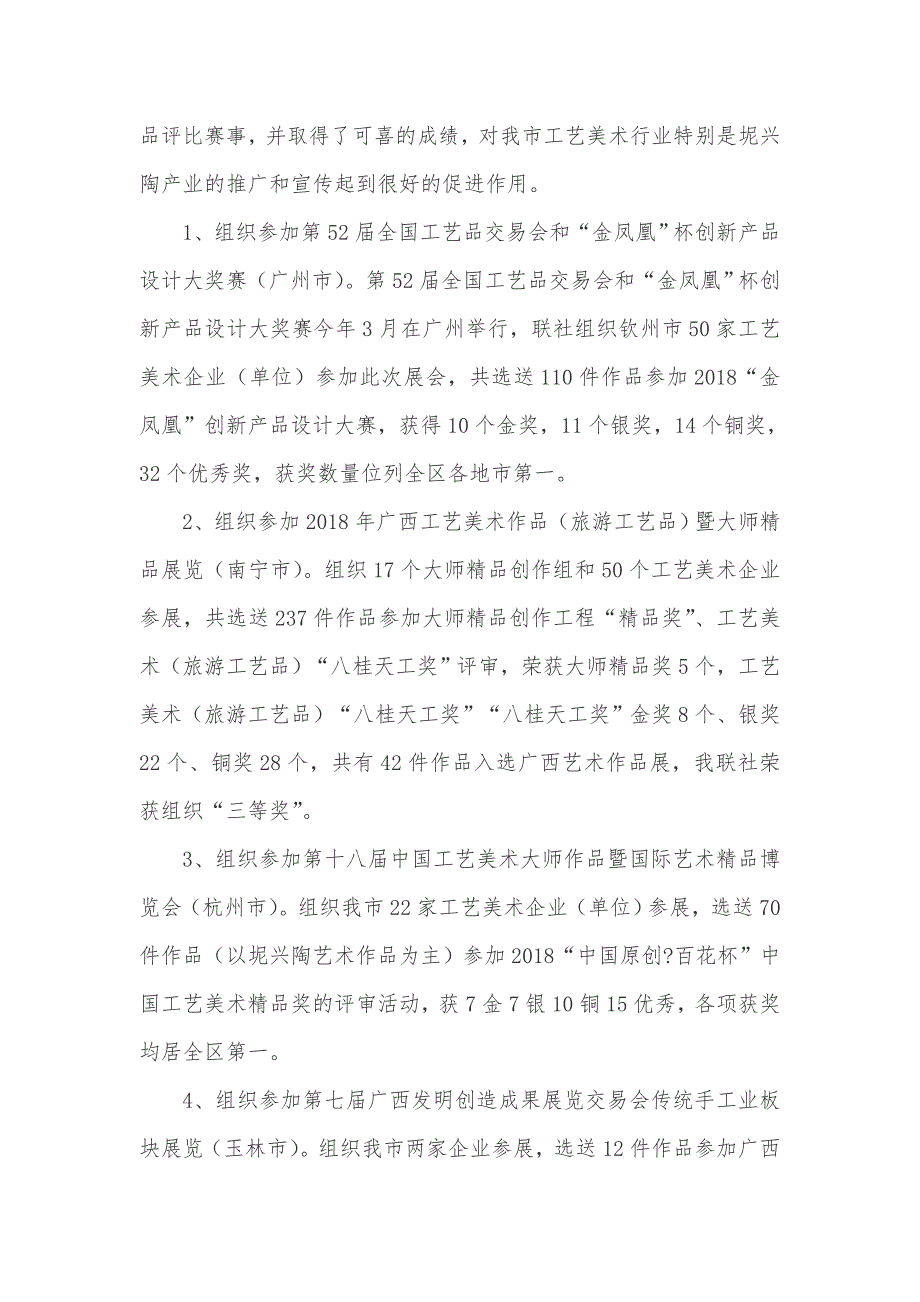 品评比赛事，并取得了可喜的成绩，对我市工艺美术行业特别是坭兴陶产业的推广和宣传起到很好的促进作用。

1、组织参加第52届全国工艺品交易会和“金凤凰”杯创新产品设计大奖赛（广州市）。第52届全国工艺品交易会和“金凤凰”杯创新产品设计大奖赛今年3月在广州举行，联社组织钦州市50家工艺美术企业（单位）参加此次展会，共选送110件作品参加2018“金凤凰”创新产品设计大赛，获得10个金奖，11个银奖，14个铜奖，32个优秀奖，获奖数量位列全区各地市第一。

2、组织参加2018年广西工艺美术作品（旅游工艺品）暨大师精品展览（南宁市）。组织17个大师精品创作组和50个工艺美术企业参展，共选送237件作品参加大师精品创作工程“精品奖”、工艺美术（旅游工艺品）“八桂天工奖”评审，荣获大师精品奖5个，工艺美术（旅游工艺品）“八桂天工奖”“八桂天工奖”金奖8个、银奖22个、铜奖28个，共有42件作品入选广西艺术作品展，我联社荣获组织“三等奖”。

3、组织参加第十八届中国工艺美术大师作品暨国际艺术精品博览会（杭州市）。组织我市22家工艺美术企业（单位）参展，选送70件作品（以坭兴陶艺术作品为主）参加2018“中国原创?百花杯”中国工艺美术精品奖的评审活动，获7金7银10铜15优秀，各项获奖均居全区第一。

4、组织参加第七届广西发明创造成果展览交易会传统手工业板块展览（玉林市）。组织我市两家企业参展，选送12件作品参加广西